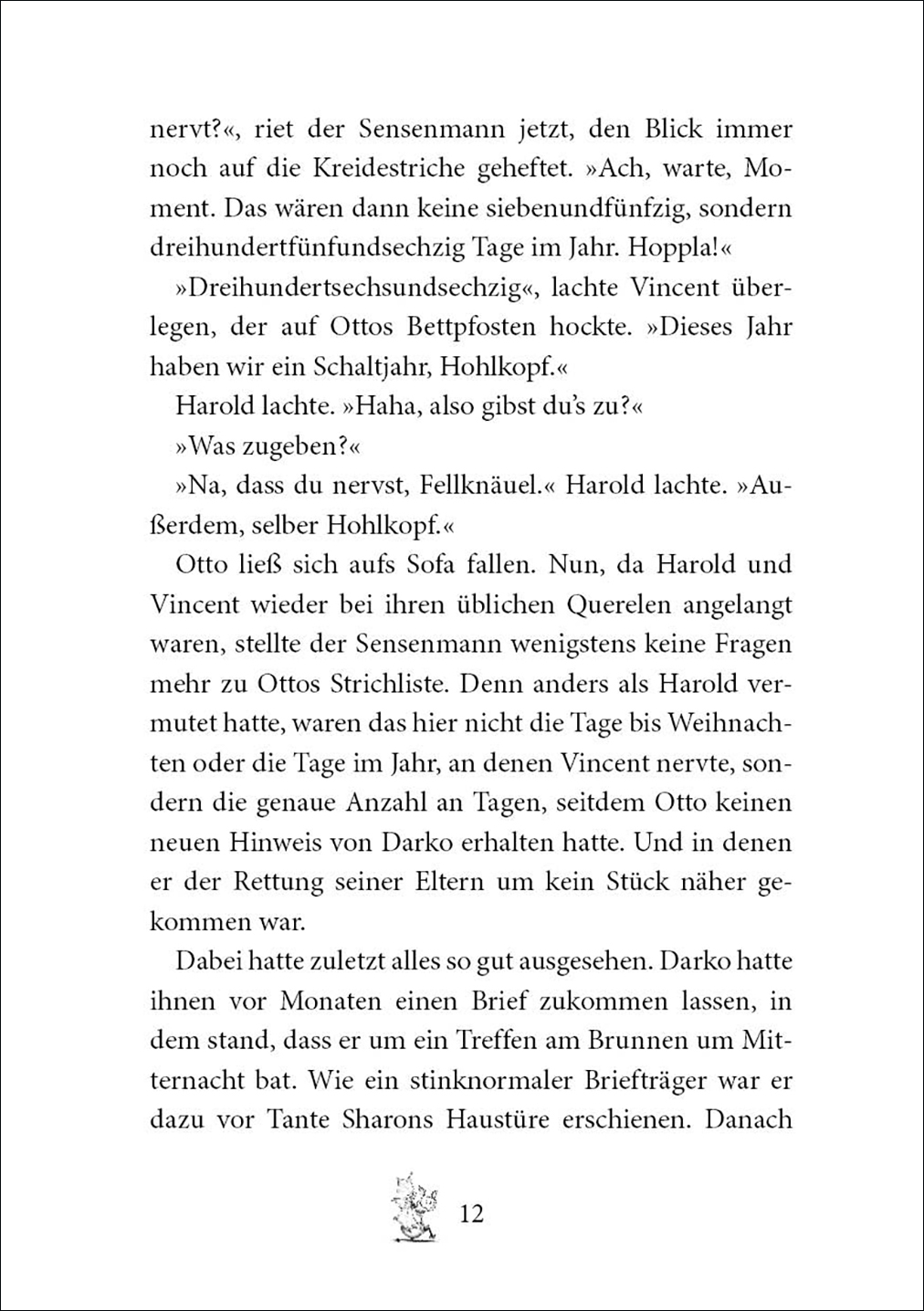 nervt?«, riet der Sensenmann jetzt, den Blick immer noch auf die Kreidestriche geheftet. »Ach, warte, Moment. Das wären dann keine siebenundfünfzig, sondern dreihundertfünfundsechzig Tage im Jahr. Hoppla!«

»Dreihundertsechsundsechzig«, lachte Vincent überlegen, der auf Ottos Bettpfosten hockte. »Dieses Jahr haben wir ein Schaltjahr, Hohlkopf.«

Harold lachte. »Haha, also gibst du's zu?«

»Was zugeben?«

»Na, dass du nervst, Fellknäuel.« Harold lachte. »Außerdem, selber Hohlkopf.«

Otto ließ sich aufs Sofa fallen. Nun, da Harold und Vincent wieder bei ihren üblichen Querelen angelangt waren, stellte der Sensenmann wenigstens keine Fragen mehr zu Ottos Strichliste. Denn anders als Harold vermutet hatte, waren das hier nicht die Tage bis Weihnachten oder die Tage im Jahr, an denen Vincent nervte, sondern die genaue Anzahl an Tagen, seitdem Otto keinen neuen Hinweis von Darko erhalten hatte. Und in denen er der Rettung seiner Eltern um kein Stück näher gekommen war.

Dabei hatte zuletzt alles so gut ausgesehen. Darko hatte ihnen vor Monaten einen Brief zukommen lassen, in dem stand, dass er um ein Treffen am Brunnen um Mitternacht bat. Wie ein stinknormaler Briefträger war er dazu vor Tante Sharons Haustüre erschienen. Danach

12